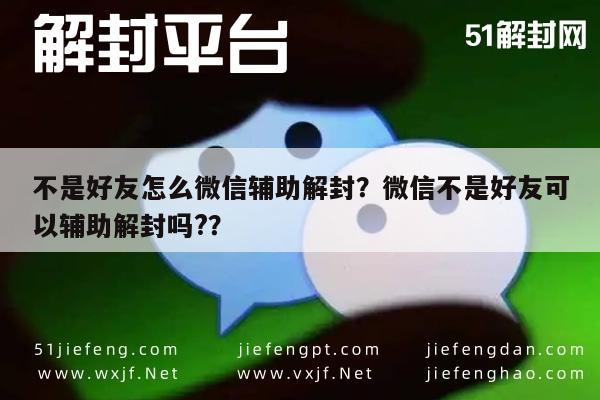 解封平台

51解封网

不是好友怎么微信辅助解封？微信不是好友可以辅助解封吗??

51jiefeng.com
www.wxjf.Net

jiefengpt.com
www.vxjf.Net

jiefengdan.com
jiefenghao.com